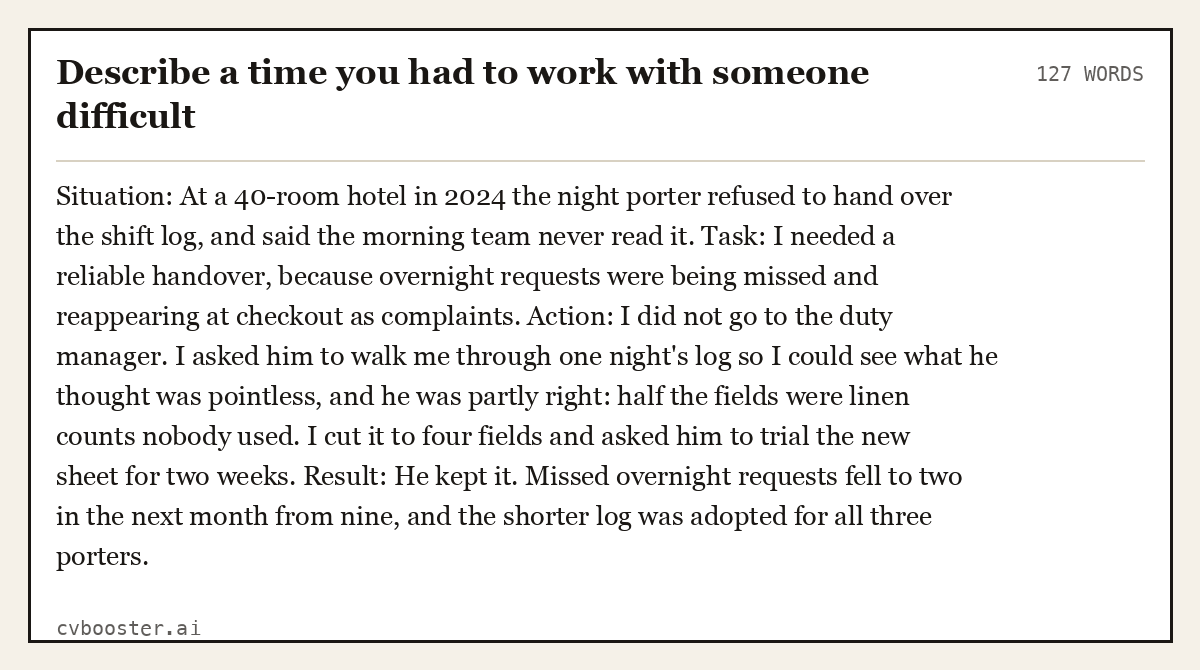 Describe a time you had to work with someone difficult

127 WORDS

Situation: At a 40-room hotel in 2024 the night porter refused to hand over the shift log, and said the morning team never read it. Task: I needed a reliable handover, because overnight requests were being missed and reappearing at checkout as complaints. Action: I did not go to the duty manager. I asked him to walk me through one night's log so I could see what he thought was pointless, and he was partly right: half the fields were linen counts nobody used. I cut it to four fields and asked him to trial the new sheet for two weeks. Result: He kept it. Missed overnight requests fell to two in the next month from nine, and the shorter log was adopted for all three porters.

cvbooster.ai